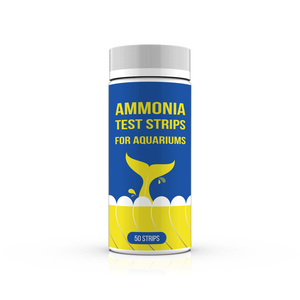 AMMONIA
TEST STRIPS
FOR AQUARIUMS

50 STRIPS